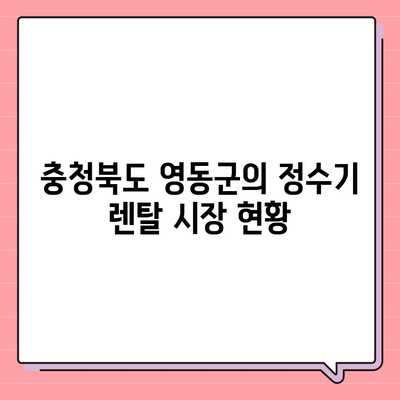 충청북도 영동군의 정수기 렌탈 시장 현황